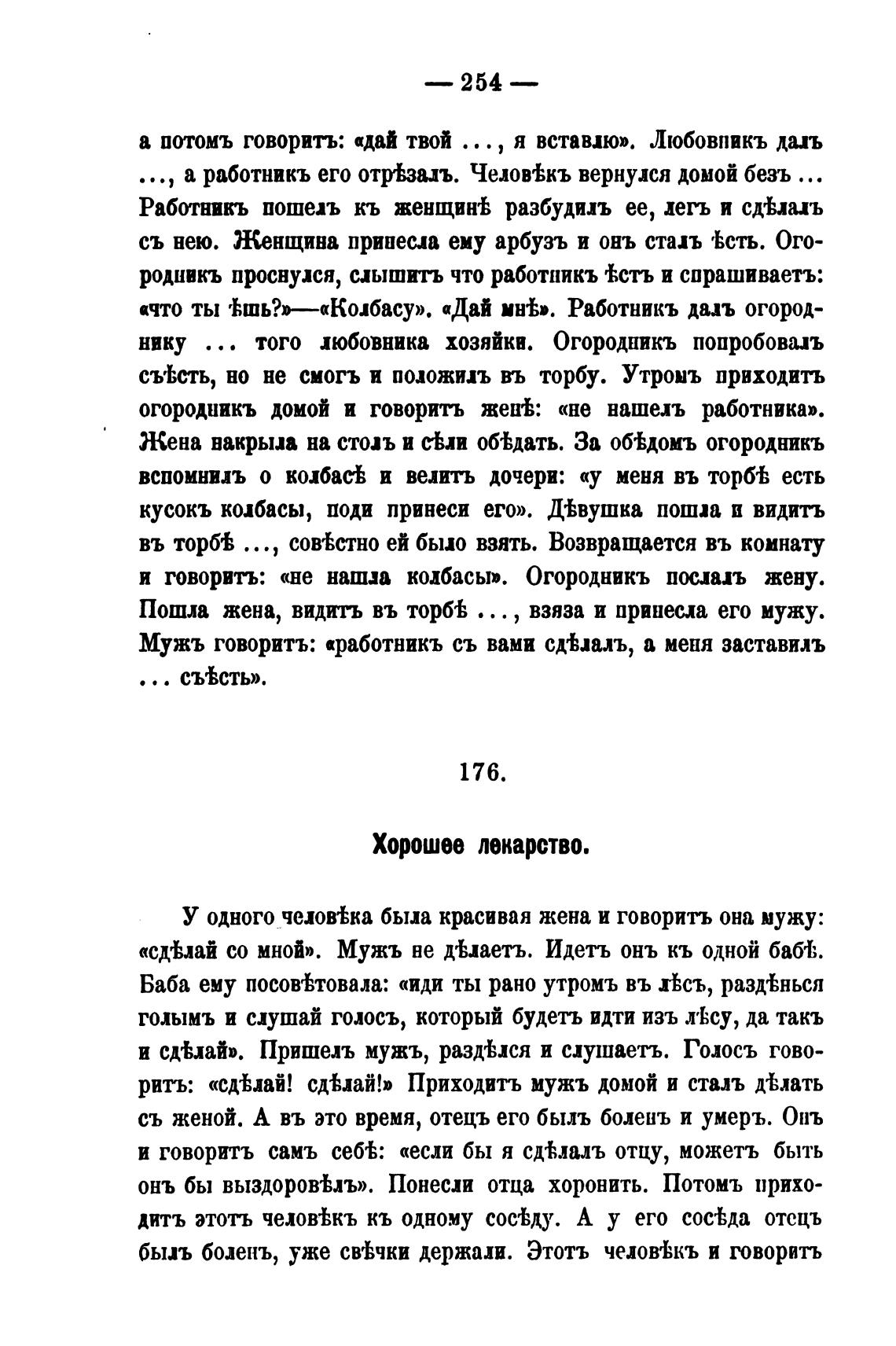 — 254 —

а потомъ говоритъ: «дай твой ..., я вставлю». Любовникъ далъ ..., а работникъ его отрѣзалъ. Человѣкъ вернулся домой безъ ... Работникъ пошелъ къ женщинѣ разбудилъ ее, легъ и сдѣлалъ съ нею. Женщина принесла ему арбузъ и онъ сталъ ѣсть. Огородникъ проснулся, слышитъ что работникъ ѣстъ и спрашиваетъ: «что ты ѣшь?»—«Колбасу». «Дай мнѣ». Работникъ далъ огороднику ... того любовника хозяйки. Огородникъ попробовалъ съѣсть, но не смогъ и положилъ въ торбу. Утромъ приходитъ огородникъ домой и говоритъ женѣ: «не нашелъ работника». Жена накрыла на столъ и сѣли обѣдать. За обѣдомъ огородникъ вспомнилъ о колбасѣ и велитъ дочери: «у меня въ торбѣ есть кусокъ колбасы, поди принеси его». Дѣвушка пошла и видитъ въ торбѣ ..., совѣстно ей было взять. Возвращается въ комнату и говоритъ: «не нашла колбасы». Огородникъ послалъ жену. Пошла жена, видитъ въ торбѣ ..., взяза и принесла его мужу. Мужъ говоритъ: «работникъ съ вами сдѣлалъ, а меня заставилъ ... съѣсть».

176.

Хорошее лекарство.

У одного человѣка была красивая жена и говоритъ она мужу: «сдѣлай со мной». Мужъ не дѣлаетъ. Идетъ онъ къ одной бабѣ. Баба ему посовѣтовала: «иди ты рано утромъ въ лѣсъ, раздѣнься голымъ и слушай голосъ, который будетъ идти изъ лѣсу, да такъ и сдѣлай». Пришелъ мужъ, раздѣлся и слушаетъ. Голосъ говоритъ: «сдѣлай! сдѣлай!» Приходитъ мужъ домой и сталъ дѣлать съ женой. А въ это время, отецъ его былъ боленъ и умеръ. Онъ и говоритъ самъ себѣ: «если бы я сдѣлалъ отцу, можетъ быть онъ бы выздоровѣлъ». Понесли отца хоронить. Потомъ приходитъ этотъ человѣкъ къ одному сосѣду. А у его сосѣда отецъ былъ боленъ, уже свѣчки держали. Этотъ человѣкъ и говоритъ